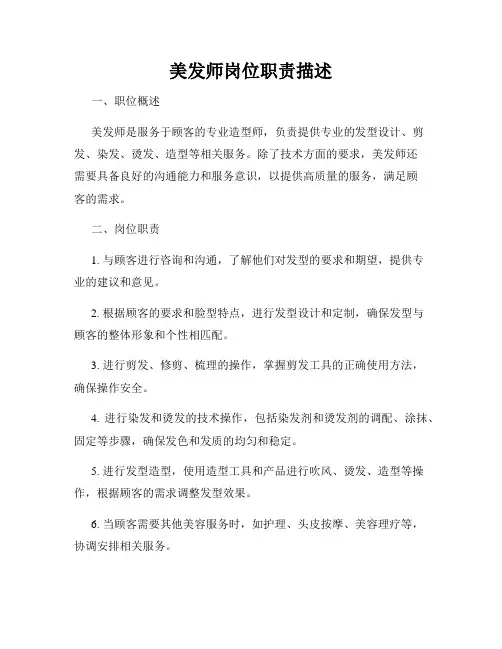 美发师岗位职责描述

一、职位概述

美发师是服务于顾客的专业造型师，负责提供专业的发型设计、剪发、染发、烫发、造型等相关服务。除了技术方面的要求，美发师还需要具备良好的沟通能力和服务意识，以提供高质量的服务，满足顾客的需求。

二、岗位职责

1. 与顾客进行咨询和沟通，了解他们对发型的要求和期望，提供专业的建议和意见。

2. 根据顾客的要求和脸型特点，进行发型设计和定制，确保发型与顾客的整体形象和个性相匹配。

3. 进行剪发、修剪、梳理的操作，掌握剪发工具的正确使用方法，确保操作安全。

4. 进行染发和烫发的技术操作，包括染发剂和烫发剂的调配、涂抹、固定等步骤，确保发色和发质的均匀和稳定。

5. 进行发型造型，使用造型工具和产品进行吹风、烫发、造型等操作，根据顾客的需求调整发型效果。

6. 当顾客需要其他美容服务时，如护理、头皮按摩、美容理疗等，协调安排相关服务。